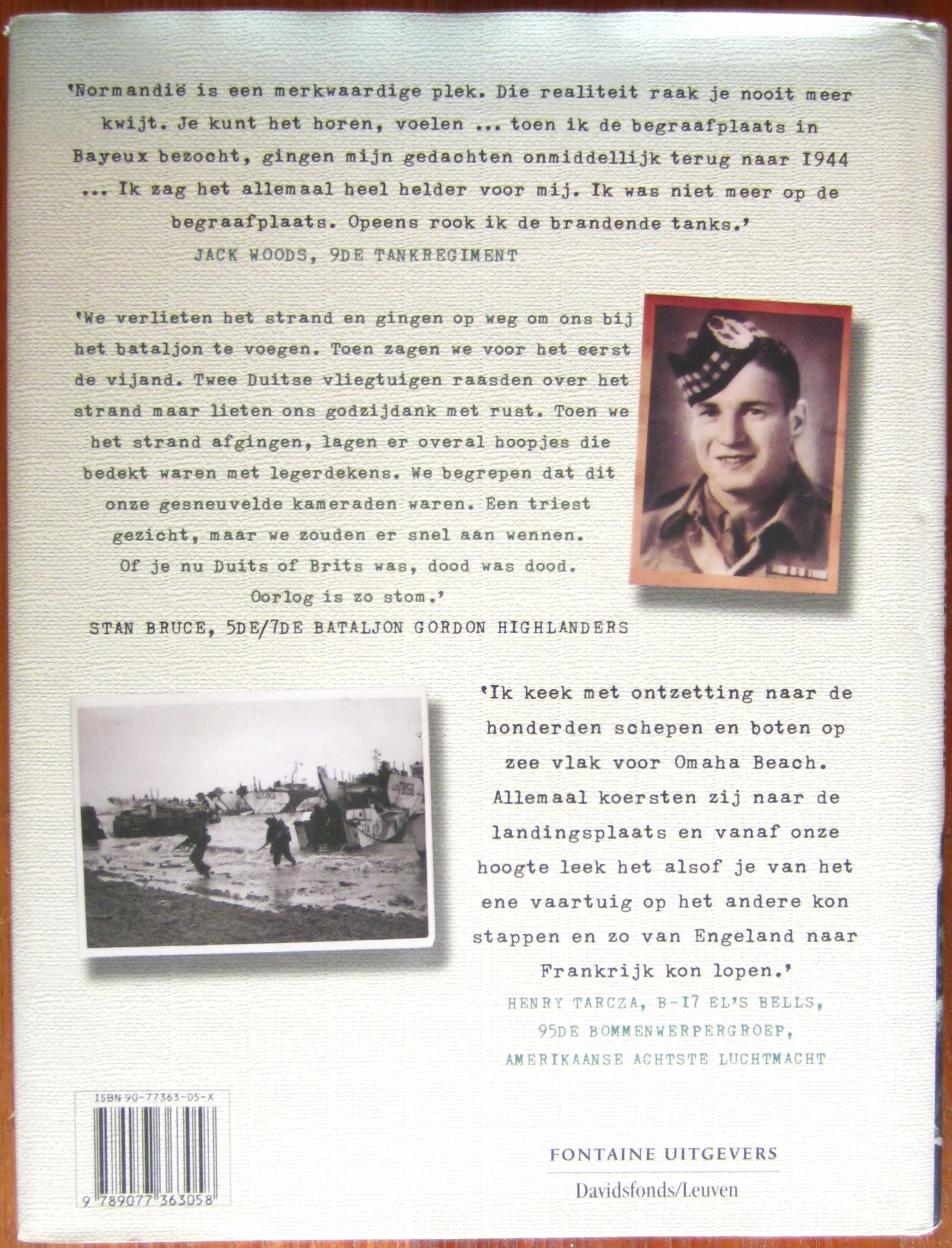 'Normandië is een merkwaardige plek. Die realiteit raak je nooit meer kwijt. Je kunt het horen, voelen ... toen ik de begraafplaats in Bayeux bezocht, gingen mijn gedachten onmiddellijk terug naar 1944 ... Ik zag het allemaal heel helder voor mij. Ik was niet meer op de begraafplaats. Opeens rook ik de brandende tanks.'
JACK WOODS, 9DE TANKREGIMENT

'We verlieten het strand en gingen op weg om ons bij het bataljon te voegen. Toen zagen we voor het eerst de vijand. Twee Duitse vliegtuigen raasden over het strand maar lieten ons godzijdank met rust. Toen we het strand afgingen, lagen er overal hoopjes die bedekt waren met legerdekens. We begrepen dat dit onze gesneuvelde kameraden waren. Een triest gezicht, maar we zouden er snel aan wennen. Of je nu Duits of Brits was, dood was dood. Oorlog is zo stom.'
STAN BRUCE, 5DE/7DE BATALJON GORDON HIGHLANDERS

'Ik keek met ontzetting naar de honderden schepen en boten op zee vlak voor Omaha Beach. Allemaal koersten zij naar de landingsplaats en vanaf onze hoogte leek het alsof je van het ene vaartuig op het andere kon stappen en zo van Engeland naar Frankrijk kon lopen.'
HENRY TARCZA, B-17 EL'S BELLS, 95DE BOMMENWERPERGROEP, AMERIKAANSE ACHTSTE LUCHTMACHT

ISBN 90-77363-05-X
9 789077 363058

FONTAINE UITGEVERS
Davidsfonds/Leuven